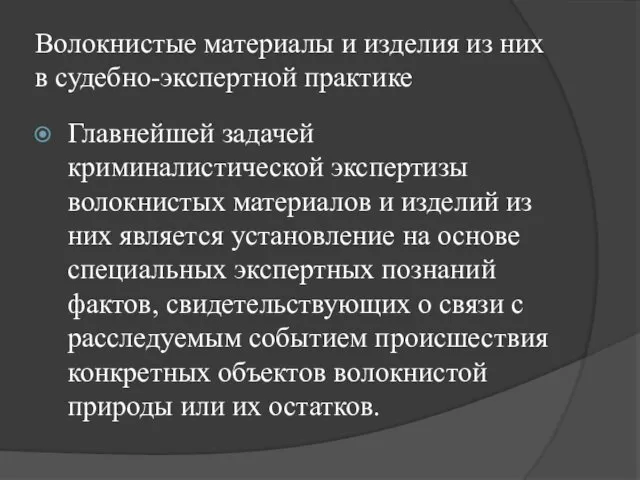 Волокнистые материалы и изделия из них в судебно-экспертной практике

Главнейшей задачей криминалистической экспертизы волокнистых материалов и изделий из них является установление на основе специальных экспертных познаний фактов, свидетельствующих о связи с расследуемым событием происшествия конкретных объектов волокнистой природы или их остатков.